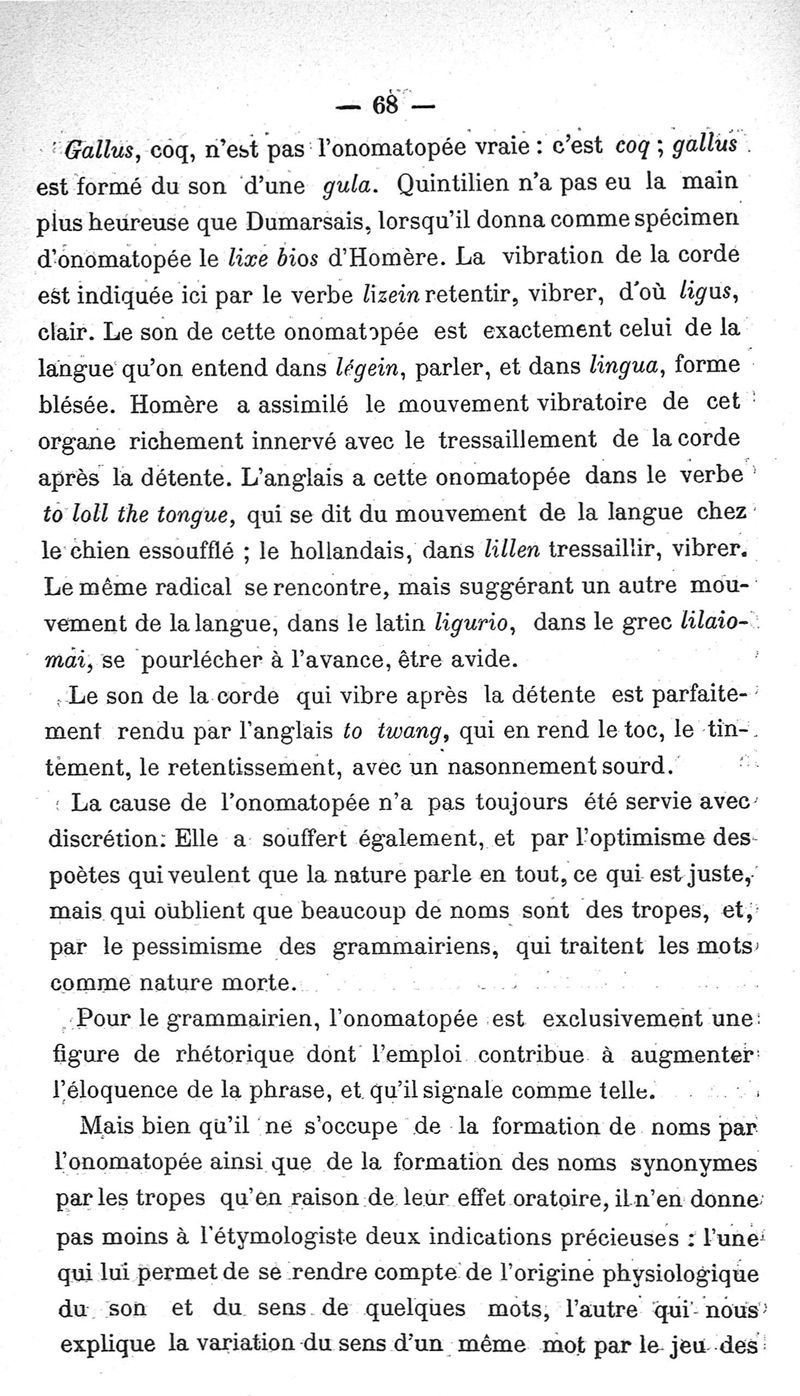 — 68 —

Gallus, coq, n'est pas l'onomatopée vraie : c'est coq ; gallus est formé du son d'une gula. Quintilien n'a pas eu la main plus heureuse que Dumarsais, lorsqu'il donna comme spécimen d'onomatopée le lixe bios d'Homère. La vibration de la corde est indiquée ici par le verbe lizein retentir, vibrer, d'où ligus, clair. Le son de cette onomatopée est exactement celui de la langue qu'on entend dans légein, parler, et dans lingua, forme blésée. Homère a assimilé le mouvement vibratoire de cet organe richement innervé avec le tressaillement de la corde après la détente. L'anglais a cette onomatopée dans le verbe to loll the tongue, qui se dit du mouvement de la langue chez le chien essoufflé ; le hollandais, dans lillen tressaillir, vibrer. Le même radical se rencontre, mais suggérant un autre mouvement de la langue, dans le latin ligurio, dans le grec lilaiomai, se pourlécher à l'avance, être avide.

Le son de la corde qui vibre après la détente est parfaitement rendu par l'anglais to twang, qui en rend le toc, le tintement, le retentissement, avec un nasonnement sourd.

La cause de l'onomatopée n'a pas toujours été servie avec discrétion. Elle a souffert également, et par l'optimisme des poètes qui veulent que la nature parle en tout, ce qui est juste, mais qui oublient que beaucoup de noms sont des tropes, et, par le pessimisme des grammairiens, qui traitent les mots comme nature morte.

Pour le grammairien, l'onomatopée est exclusivement une figure de rhétorique dont l'emploi contribue à augmenter l'éloquence de la phrase, et qu'il signale comme telle.

Mais bien qu'il ne s'occupe de la formation de noms par l'onomatopée ainsi que de la formation des noms synonymes par les tropes qu'en raison de leur effet oratoire, il n'en donne pas moins à l'étymologiste deux indications précieuses : l'une qui lui permet de se rendre compte de l'origine physiologique du son et du sens de quelques mots, l'autre qui nous explique la variation du sens d'un même mot par le jeu des